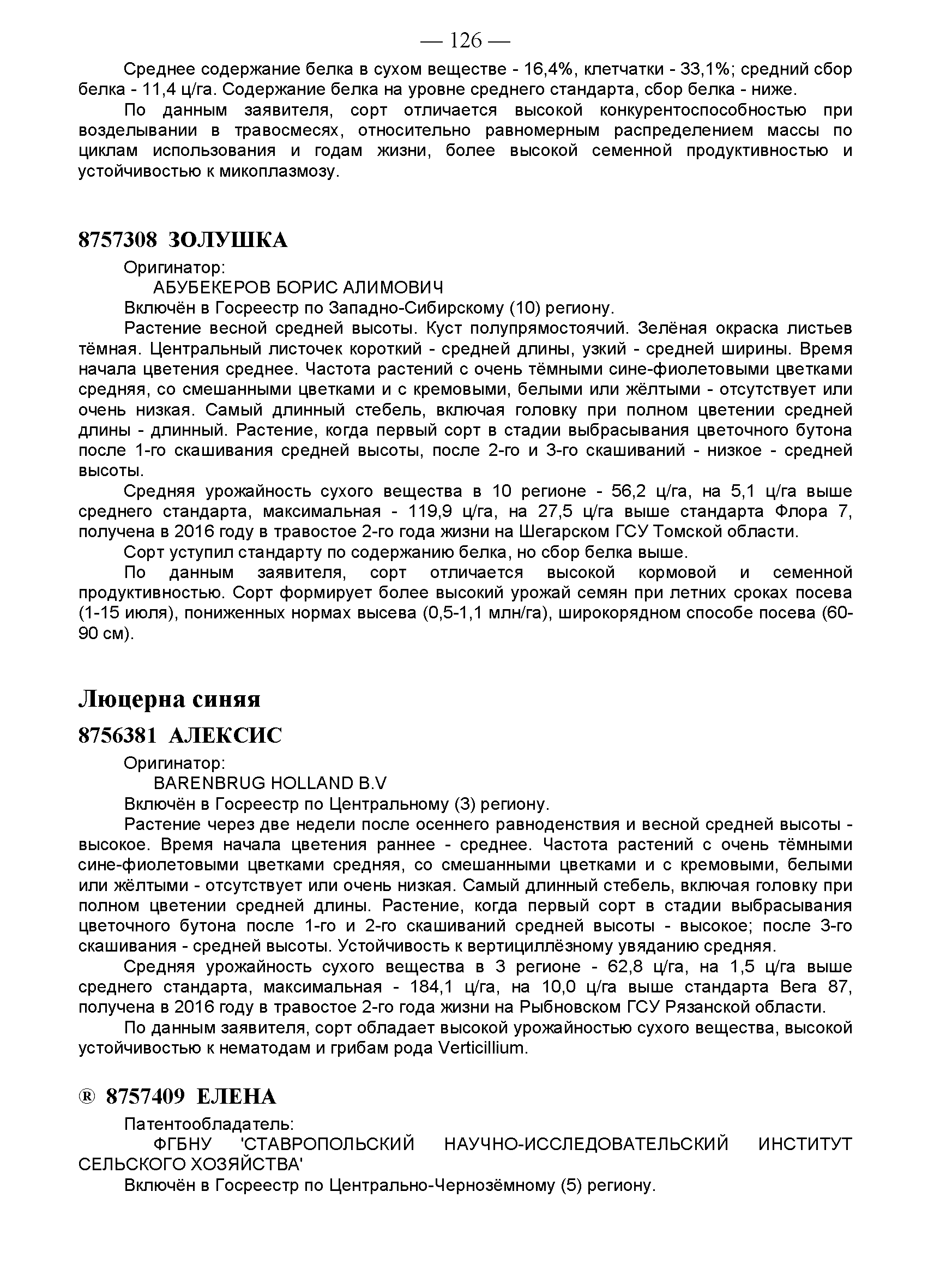 — 126 —

Среднее содержание белка в сухом веществе - 16,4%, клетчатки - 33,1%; средний сбор белка - 11,4 ц/га. Содержание белка на уровне среднего стандарта, сбор белка - ниже.

По данным заявителя, сорт отличается высокой конкурентоспособностью при возделывании в травосмесях, относительно равномерным распределением массы по циклам использования и годам жизни, более высокой семенной продуктивностью и устойчивостью к микоплазмозу.

8757308 ЗОЛУШКА

Оригинатор:

АБУБЕКЕРОВ БОРИС АЛИМОВИЧ

Включён в Госреестр по Западно-Сибирскому (10) региону.

Растение весной средней высоты. Куст полупрямостоячий. Зелёная окраска листьев тёмная. Центральный листочек короткий - средней длины, узкий - средней ширины. Время начала цветения среднее. Частота растений с очень тёмными сине-фиолетовыми цветками средняя, со смешанными цветками и с кремовыми, белыми или жёлтыми - отсутствует или очень низкая. Самый длинный стебель, включая головку при полном цветении средней длины - длинный. Растение, когда первый сорт в стадии выбрасывания цветочного бутона после 1-го скашивания средней высоты, после 2-го и 3-го скашиваний - низкое - средней высоты.

Средняя урожайность сухого вещества в 10 регионе - 56,2 ц/га, на 5,1 ц/га выше среднего стандарта, максимальная - 119,9 ц/га, на 27,5 ц/га выше стандарта Флора 7, получена в 2016 году в травостое 2-го года жизни на Шегарском ГСУ Томской области.

Сорт уступил стандарту по содержанию белка, но сбор белка выше.

По данным заявителя, сорт отличается высокой кормовой и семенной продуктивностью. Сорт формирует более высокий урожай семян при летних сроках посева (1-15 июля), пониженных нормах высева (0,5-1,1 млн/га), широкорядном способе посева (60-90 см).

Люцерна синяя

8756381 АЛЕКСИС

Оригинатор:

BARENBRUG HOLLAND B.V

Включён в Госреестр по Центральному (3) региону.

Растение через две недели после осеннего равноденствия и весной средней высоты - высокое. Время начала цветения раннее - среднее. Частота растений с очень тёмными сине-фиолетовыми цветками средняя, со смешанными цветками и с кремовыми, белыми или жёлтыми - отсутствует или очень низкая. Самый длинный стебель, включая головку при полном цветении средней длины. Растение, когда первый сорт в стадии выбрасывания цветочного бутона после 1-го и 2-го скашиваний средней высоты - высокое; после 3-го скашивания - средней высоты. Устойчивость к вертициллёзному увяданию средняя.

Средняя урожайность сухого вещества в 3 регионе - 62,8 ц/га, на 1,5 ц/га выше среднего стандарта, максимальная - 184,1 ц/га, на 10,0 ц/га выше стандарта Вега 87, получена в 2016 году в травостое 2-го года жизни на Рыбновском ГСУ Рязанской области.

По данным заявителя, сорт обладает высокой урожайностью сухого вещества, высокой устойчивостью к нематодам и грибам рода Verticillium.

® 8757409 ЕЛЕНА

Патентообладатель:

ФГБНУ 'СТАВРОПОЛЬСКИЙ НАУЧНО-ИССЛЕДОВАТЕЛЬСКИЙ ИНСТИТУТ СЕЛЬСКОГО ХОЗЯЙСТВА'

Включён в Госреестр по Центрально-Чернозёмному (5) региону.